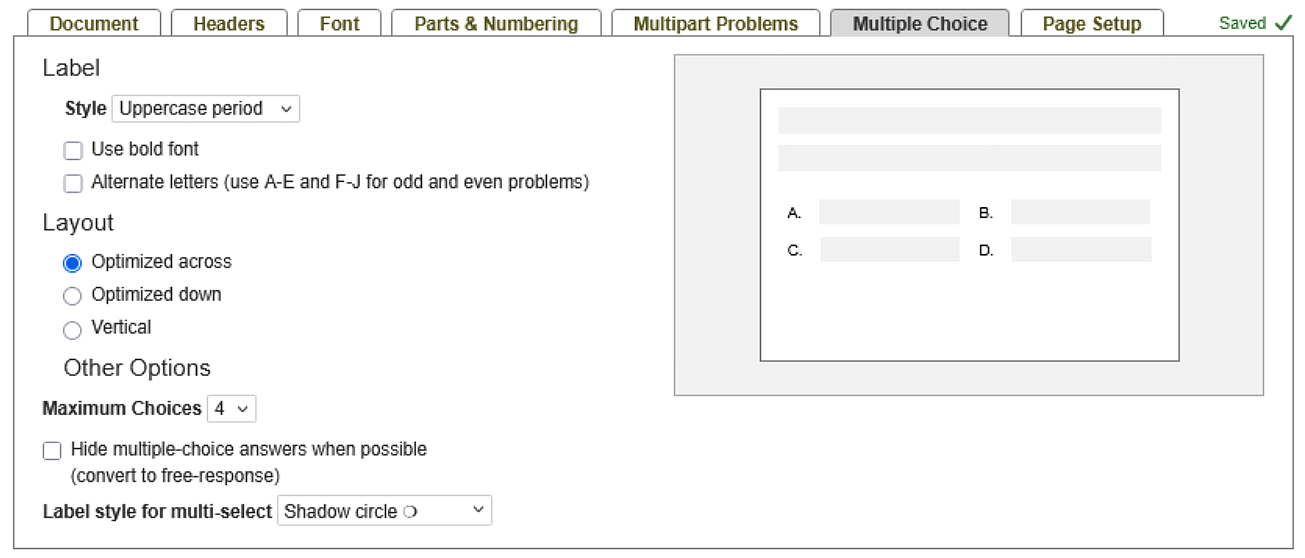 Document Headers Font Parts & Numbering Multipart Problems Multiple Choice Page Setup Saved ✓

Label

Style Uppercase period

Use bold font

Alternate letters (use A-E and F-J for odd and even problems)

Layout

Optimized across

Optimized down

Vertical

Other Options

Maximum Choices 4

Hide multiple-choice answers when possible (convert to free-response)

Label style for multi-select Shadow circle ❍

A.
B.
C.
D.